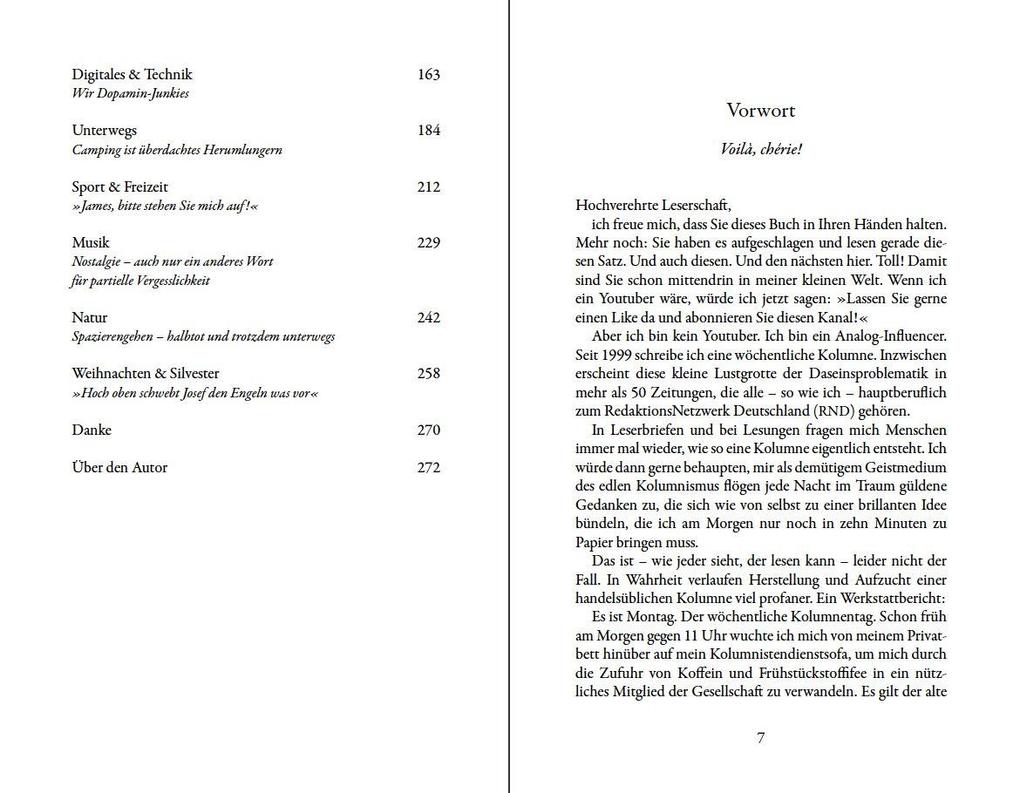 Digitales & Technik 163
Wir Dopamin-Junkies

Unterwegs 184
Camping ist überdachtes Herumlungern

Sport & Freizeit 212
»James, bitte stehen Sie mich auf!«

Musik 229
Nostalgie – auch nur ein anderes Wort
für partielle Vergesslichkeit

Natur 242
Spazierengehen – halbtot und trotzdem unterwegs

Weihnachten & Silvester 258
»Hoch oben schwebt Josef den Engeln was vor«

Danke 270

Über den Autor 272

Vorwort

Voilà, chérie!

Hochverehrte Leserschaft,

ich freue mich, dass Sie dieses Buch in Ihren Händen halten. Mehr noch: Sie haben es aufgeschlagen und lesen gerade diesen Satz. Und auch diesen. Und den nächsten hier. Toll! Damit sind Sie schon mittendrin in meiner kleinen Welt. Wenn ich ein Youtuber wäre, würde ich jetzt sagen: »Lassen Sie gerne einen Like da und abonnieren Sie diesen Kanal!«

Aber ich bin kein Youtuber. Ich bin ein Analog-Influencer. Seit 1999 schreibe ich eine wöchentliche Kolumne. Inzwischen erscheint diese kleine Lustgrotte der Daseinsproblematik in mehr als 50 Zeitungen, die alle – so wie ich – hauptberuflich zum RedaktionsNetzwerk Deutschland (RND) gehören.

In Leserbriefen und bei Lesungen fragen mich Menschen immer mal wieder, wie so eine Kolumne eigentlich entsteht. Ich würde dann gerne behaupten, mir als demütigem Geistmedium des edlen Kolumnismus flögen jede Nacht im Traum güldene Gedanken zu, die sich wie von selbst zu einer brillanten Idee bündeln, die ich am Morgen nur noch in zehn Minuten zu Papier bringen muss.

Das ist – wie jeder sieht, der lesen kann – leider nicht der Fall. In Wahrheit verlaufen Herstellung und Aufzucht einer handelsüblichen Kolumne viel profaner. Ein Werkstattbericht:

Es ist Montag. Der wöchentliche Kolumnentag. Schon früh am Morgen gegen 11 Uhr wuchte ich mich von meinem Privatbett hinüber auf mein Kolumnistendienstsofa, um mich durch die Zufuhr von Koffein und Frühstückstoffifee in ein nützliches Mitglied der Gesellschaft zu verwandeln. Es gilt der alte

7